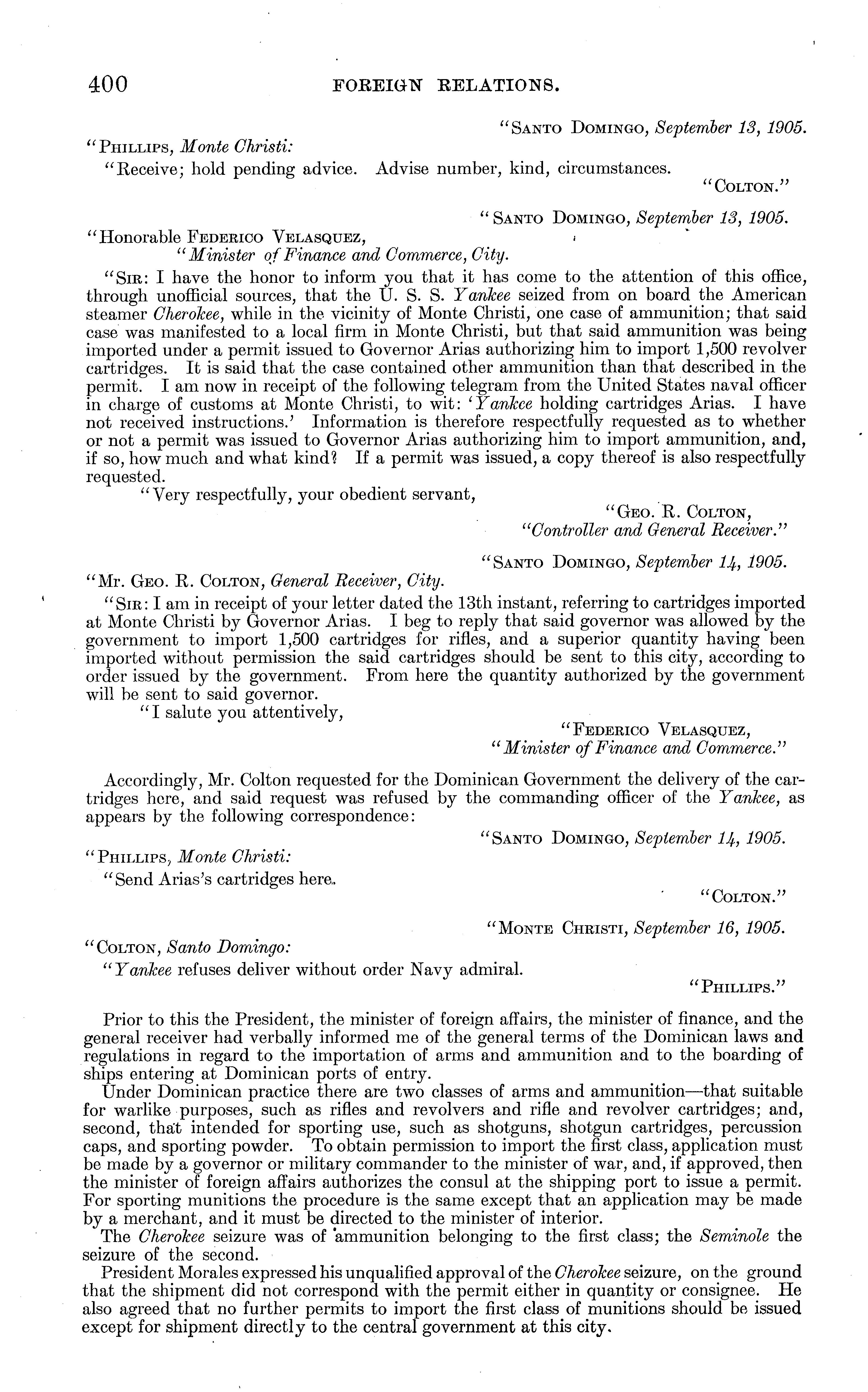 400 FOREIGN RELATIONS.

"SANTO DOMINGO, September 13, 1905.

"PHILLIPS, Monte Christi:

"Receive; hold pending advice. Advise number, kind, circumstances.

"COLTON."

"SANTO DOMINGO, September 13, 1905.

"Honorable FEDERICO VELASQUEZ,
"Minister of Finance and Commerce, City.

"SIR: I have the honor to inform you that it has come to the attention of this office, through unofficial sources, that the U. S. S. Yankee seized from on board the American steamer Cherokee, while in the vicinity of Monte Christi, one case of ammunition; that said case was manifested to a local firm in Monte Christi, but that said ammunition was being imported under a permit issued to Governor Arias authorizing him to import 1,500 revolver cartridges. It is said that the case contained other ammunition than that described in the permit. I am now in receipt of the following telegram from the United States naval officer in charge of customs at Monte Christi, to wit: 'Yankee holding cartridges Arias. I have not received instructions.' Information is therefore respectfully requested as to whether or not a permit was issued to Governor Arias authorizing him to import ammunition, and, if so, how much and what kind? If a permit was issued, a copy thereof is also respectfully requested.

"Very respectfully, your obedient servant,

"GEO. R. COLTON,
"Controller and General Receiver."

"SANTO DOMINGO, September 14, 1905.

"Mr. GEO. R. COLTON, General Receiver, City.

"SIR: I am in receipt of your letter dated the 13th instant, referring to cartridges imported at Monte Christi by Governor Arias. I beg to reply that said governor was allowed by the government to import 1,500 cartridges for rifles, and a superior quantity having been imported without permission the said cartridges should be sent to this city, according to order issued by the government. From here the quantity authorized by the government will be sent to said governor.

"I salute you attentively,

"FEDERICO VELASQUEZ,
"Minister of Finance and Commerce."

Accordingly, Mr. Colton requested for the Dominican Government the delivery of the cartridges here, and said request was refused by the commanding officer of the Yankee, as appears by the following correspondence:

"SANTO DOMINGO, September 14, 1905.

"PHILLIPS, Monte Christi:

"Send Arias's cartridges here.

"COLTON."

"MONTE CHRISTI, September 16, 1905.

"COLTON, Santo Domingo:

"Yankee refuses deliver without order Navy admiral.

"PHILLIPS."

Prior to this the President, the minister of foreign affairs, the minister of finance, and the general receiver had verbally informed me of the general terms of the Dominican laws and regulations in regard to the importation of arms and ammunition and to the boarding of ships entering at Dominican ports of entry.

Under Dominican practice there are two classes of arms and ammunition—that suitable for warlike purposes, such as rifles and revolvers and rifle and revolver cartridges; and, second, that intended for sporting use, such as shotguns, shotgun cartridges, percussion caps, and sporting powder. To obtain permission to import the first class, application must be made by a governor or military commander to the minister of war, and, if approved, then the minister of foreign affairs authorizes the consul at the shipping port to issue a permit. For sporting munitions the procedure is the same except that an application may be made by a merchant, and it must be directed to the minister of interior.

The Cherokee seizure was of ammunition belonging to the first class; the Seminole the seizure of the second.

President Morales expressed his unqualified approval of the Cherokee seizure, on the ground that the shipment did not correspond with the permit either in quantity or consignee. He also agreed that no further permits to import the first class of munitions should be issued except for shipment directly to the central government at this city.